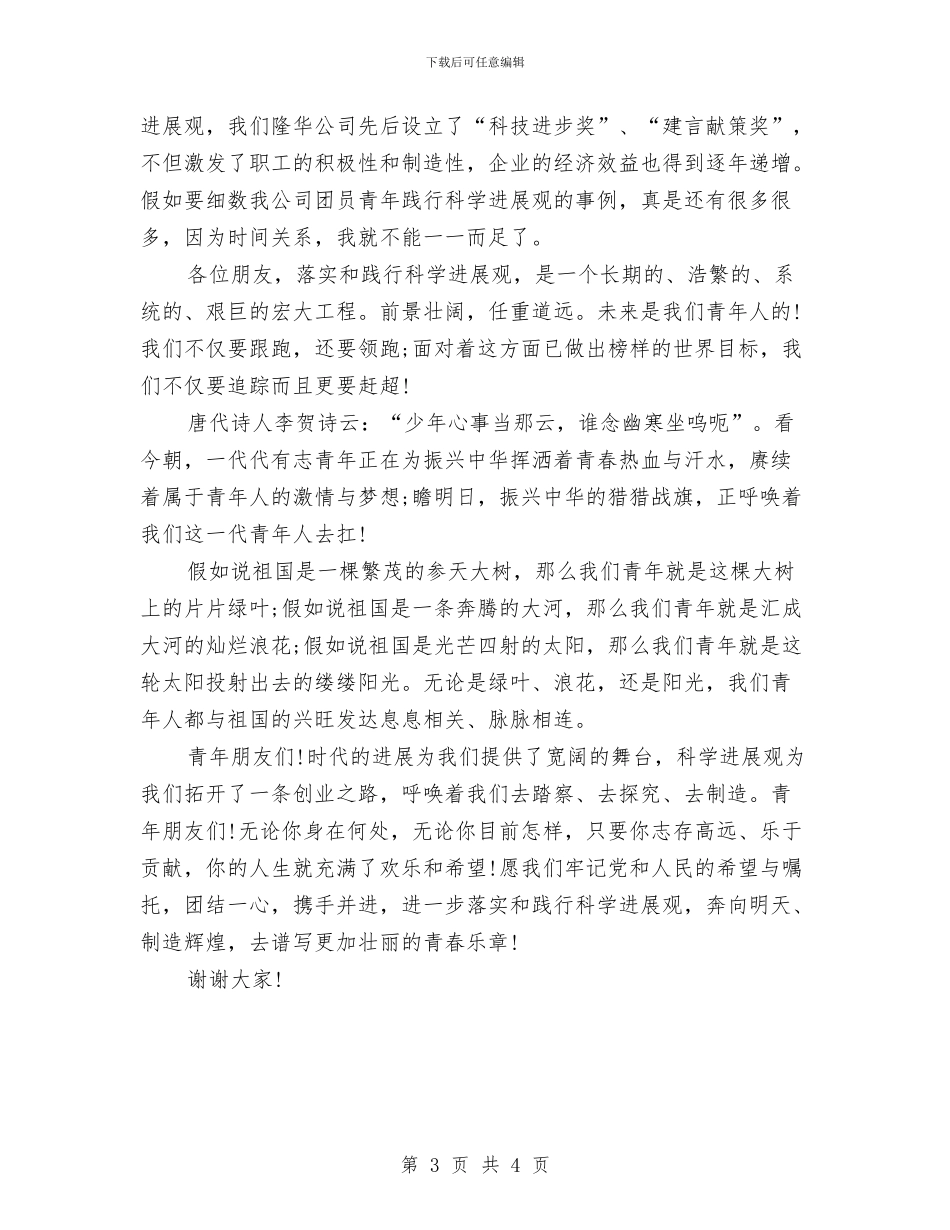 下载后可任意编辑

进展观，我们隆华公司先后设立了“科技进步奖”、“建言献策奖”，不但激发了职工的积极性和制造性，企业的经济效益也得到逐年递增。假如要细数我公司团员青年践行科学进展观的事例，真是还有很多很多，因为时间关系，我就不能一一而足了。

各位朋友，落实和践行科学进展观，是一个长期的、浩繁的、系统的、艰巨的宏大工程。前景壮阔，任重道远。未来是我们青年人的!我们不仅要跟跑，还要领跑;面对着这方面已做出榜样的世界目标，我们不仅要追踪而且更要赶超!

唐代诗人李贺诗云：“少年心事当那云，谁念幽寒坐呜呃”。看今朝，一代代有志青年正在为振兴中华挥洒着青春热血与汗水，赓续着属于青年人的激情与梦想;瞻明日，振兴中华的猎猎战旗，正呼唤着我们这一代青年人去扛!

假如说祖国是一棵繁茂的参天大树，那么我们青年就是这棵大树上的片片绿叶;假如说祖国是一条奔腾的大河，那么我们青年就是汇成大河的灿烂浪花;假如说祖国是光芒四射的太阳，那么我们青年就是这轮太阳投射出去的缕缕阳光。无论是绿叶、浪花，还是阳光，我们青年人都与祖国的兴旺发达息息相关、脉脉相连。

青年朋友们!时代的进展为我们提供了宽阔的舞台，科学进展观为我们拓开了一条创业之路，呼唤着我们去踏察、去探究、去制造。青年朋友们!无论你身在何处，无论你目前怎样，只要你志存高远、乐于贡献，你的人生就充满了欢乐和希望!愿我们牢记党和人民的希望与嘱托，团结一心，携手并进，进一步落实和践行科学进展观，奔向明天、制造辉煌，去谱写更加壮丽的青春乐章!

谢谢大家!

第 3 页 共 4 页